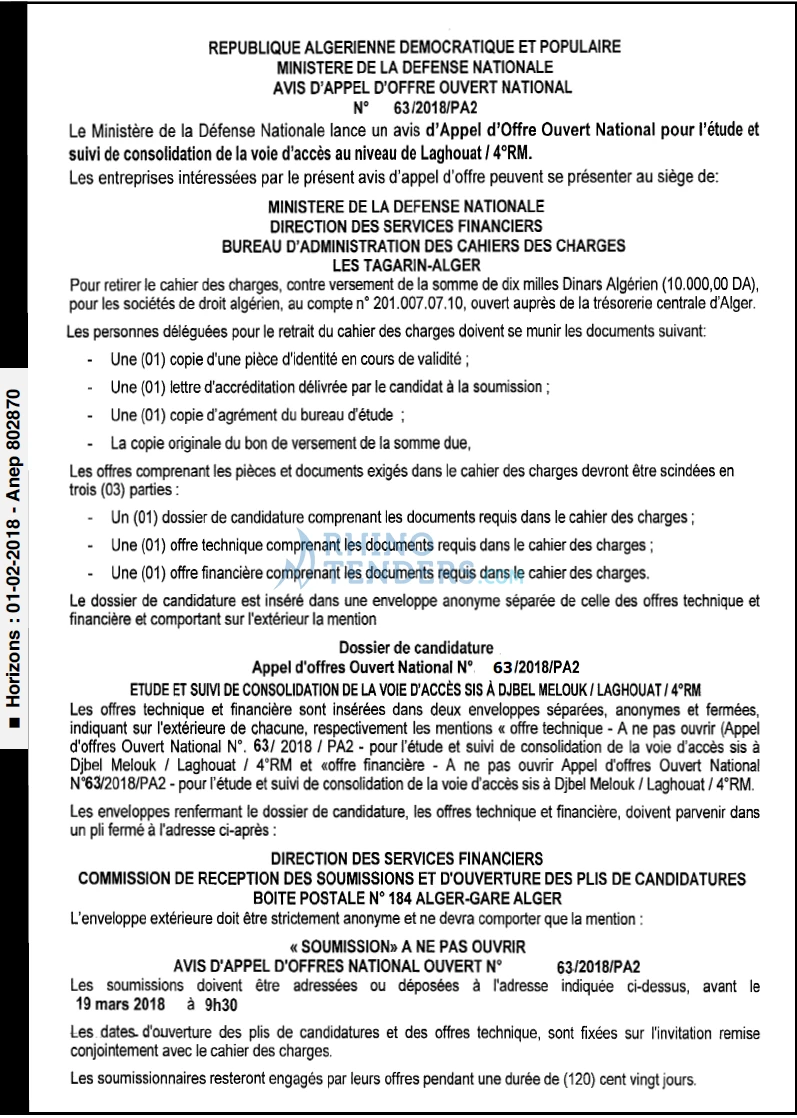 REPUBLIQUE ALGERIENNE DEMOCRATIQUE ET POPULAIRE
MINISTERE DE LA DEFENSE NATIONALE
AVIS D'APPEL D'OFFRE OUVERT NATIONAL
N° 63/2018/PA2

Le Ministère de la Défense Nationale lance un avis d'Appel d'Offre Ouvert National pour l'étude et suivi de consolidation de la voie d'accès au niveau de Laghouat / 4°RM.

Les entreprises intéressées par le présent avis d'appel d'offre peuvent se présenter au siège de:

MINISTERE DE LA DEFENSE NATIONALE
DIRECTION DES SERVICES FINANCIERS
BUREAU D'ADMINISTRATION DES CAHIERS DES CHARGES
LES TAGARIN-ALGER

Pour retirer le cahier des charges, contre versement de la somme de dix milles Dinars Algérien (10.000,00 DA), pour les sociétés de droit algérien, au compte n° 201.007.07.10, ouvert auprès de la trésorerie centrale d'Alger.

Les personnes déléguées pour le retrait du cahier des charges doivent se munir les documents suivant:

- Une (01) copie d'une pièce d'identité en cours de validité ;
- Une (01) lettre d'accréditation délivrée par le candidat à la soumission ;
- Une (01) copie d'agrément du bureau d'étude ;
- La copie originale du bon de versement de la somme due,

Les offres comprenant les pièces et documents exigés dans le cahier des charges devront être scindées en trois (03) parties :

- Un (01) dossier de candidature comprenant les documents requis dans le cahier des charges ;
- Une (01) offre technique comprenant les documents requis dans le cahier des charges ;
- Une (01) offre financière comprenant les documents requis dans le cahier des charges.

Le dossier de candidature est inséré dans une enveloppe anonyme séparée de celle des offres technique et financière et comportant sur l'extérieur la mention

Dossier de candidature
Appel d'offres Ouvert National N° 63/2018/PA2
ETUDE ET SUIVI DE CONSOLIDATION DE LA VOIE D'ACCÈS SIS À DJBEL MELOUK / LAGHOUAT / 4°RM

Les offres technique et financière sont insérées dans deux enveloppes séparées, anonymes et fermées, indiquant sur l'extérieure de chacune, respectivement les mentions « offre technique - A ne pas ouvrir (Appel d'offres Ouvert National N°. 63/ 2018 / PA2 - pour l'étude et suivi de consolidation de la voie d'accès sis à Djbel Melouk / Laghouat / 4°RM et «offre financière - A ne pas ouvrir Appel d'offres Ouvert National N°63/2018/PA2 - pour l'étude et suivi de consolidation de la voie d'accès sis à Djbel Melouk / Laghouat / 4°RM.

Les enveloppes renfermant le dossier de candidature, les offres technique et financière, doivent parvenir dans un pli fermé à l'adresse ci-après :

DIRECTION DES SERVICES FINANCIERS
COMMISSION DE RECEPTION DES SOUMISSIONS ET D'OUVERTURE DES PLIS DE CANDIDATURES
BOITE POSTALE N° 184 ALGER-GARE ALGER

L'enveloppe extérieure doit être strictement anonyme et ne devra comporter que la mention :

« SOUMISSION» A NE PAS OUVRIR
AVIS D'APPEL D'OFFRES NATIONAL OUVERT N° 63/2018/PA2

Les soumissions doivent être adressées ou déposées à l'adresse indiquée ci-dessus, avant le 19 mars 2018 à 9h30

Les dates d'ouverture des plis de candidatures et des offres technique, sont fixées sur l'invitation remise conjointement avec le cahier des charges.

Les soumissionnaires resteront engagés par leurs offres pendant une durée de (120) cent vingt jours.

■ Horizons : 01-02-2018 - Anep 802870

RHINO TENDERS.com